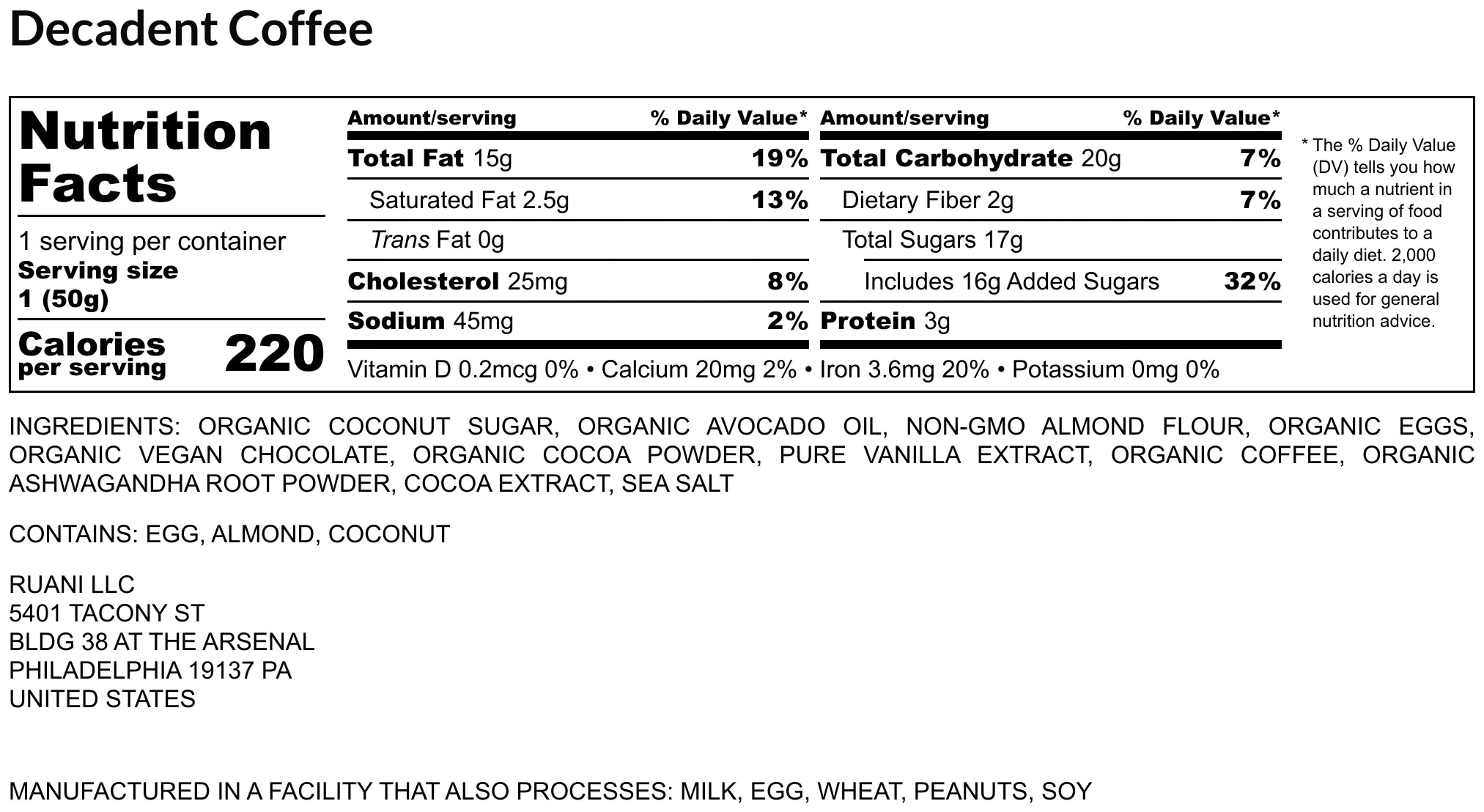 Decadent Coffee

Nutrition Facts

1 serving per container
Serving size
1 (50g)

Calories per serving 220

| Amount/serving | % Daily Value* |
|---|---|
| Total Fat 15g | 19% |
| Saturated Fat 2.5g | 13% |
| Trans Fat 0g | |
| Cholesterol 25mg | 8% |
| Sodium 45mg | 2% |

| Amount/serving | % Daily Value* |
|---|---|
| Total Carbohydrate 20g | 7% |
| Dietary Fiber 2g | 7% |
| Total Sugars 17g | |
| Includes 16g Added Sugars | 32% |
| Protein 3g | |

Vitamin D 0.2mcg 0% • Calcium 20mg 2% • Iron 3.6mg 20% • Potassium 0mg 0%

* The % Daily Value (DV) tells you how much a nutrient in a serving of food contributes to a daily diet. 2,000 calories a day is used for general nutrition advice.

INGREDIENTS: ORGANIC COCONUT SUGAR, ORGANIC AVOCADO OIL, NON-GMO ALMOND FLOUR, ORGANIC EGGS, ORGANIC VEGAN CHOCOLATE, ORGANIC COCOA POWDER, PURE VANILLA EXTRACT, ORGANIC COFFEE, ORGANIC ASHWAGANDHA ROOT POWDER, COCOA EXTRACT, SEA SALT

CONTAINS: EGG, ALMOND, COCONUT

RUANI LLC
5401 TACONY ST
BLDG 38 AT THE ARSENAL
PHILADELPHIA 19137 PA
UNITED STATES

MANUFACTURED IN A FACILITY THAT ALSO PROCESSES: MILK, EGG, WHEAT, PEANUTS, SOY